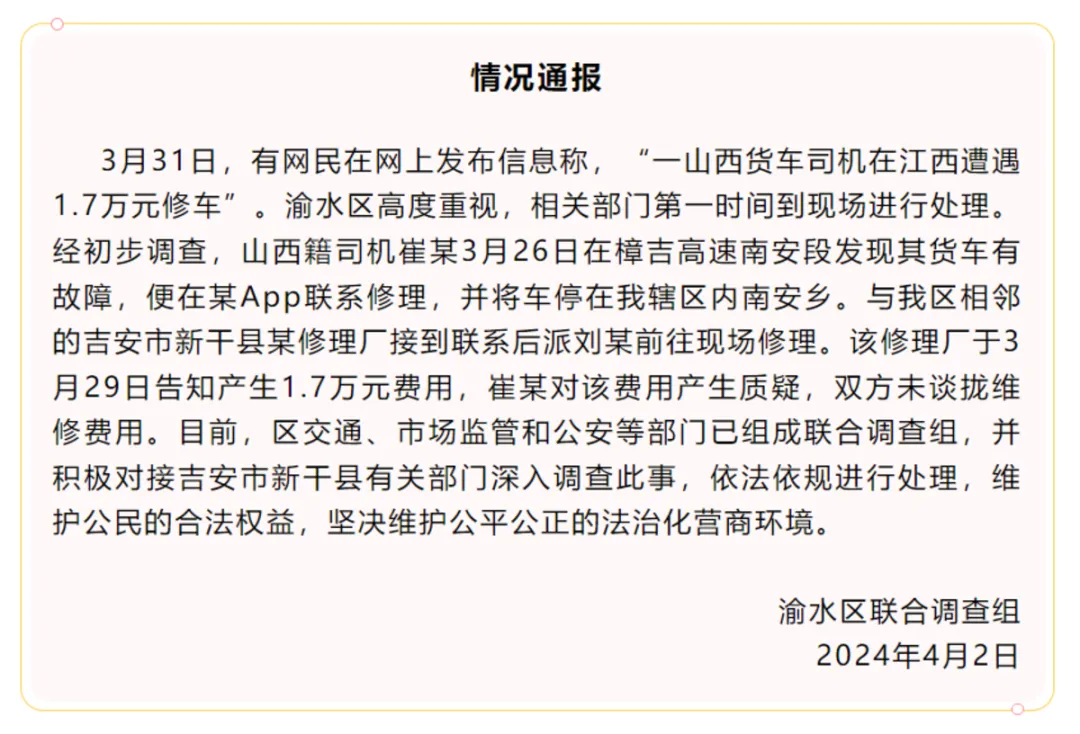 情况通报

3月31日，有网民在网上发布信息称，“一山西货车司机在江西遭遇1.7万元修车”。渝水区高度重视，相关部门第一时间到现场进行处理。经初步调查，山西籍司机崔某3月26日在樟吉高速南安段发现其货车有故障，便在某App联系修理，并将车停在我辖区内南安乡。与我区相邻的吉安市新干县某修理厂接到联系后派刘某前往现场修理。该修理厂于3月29日告知产生1.7万元费用，崔某对该费用产生质疑，双方未谈拢维修费用。目前，区交通、市场监管和公安等部门已组成联合调查组，并积极对接吉安市新干县有关部门深入调查此事，依法依规进行处理，维护公民的合法权益，坚决维护公平公正的法治化营商环境。

渝水区联合调查组
2024年4月2日